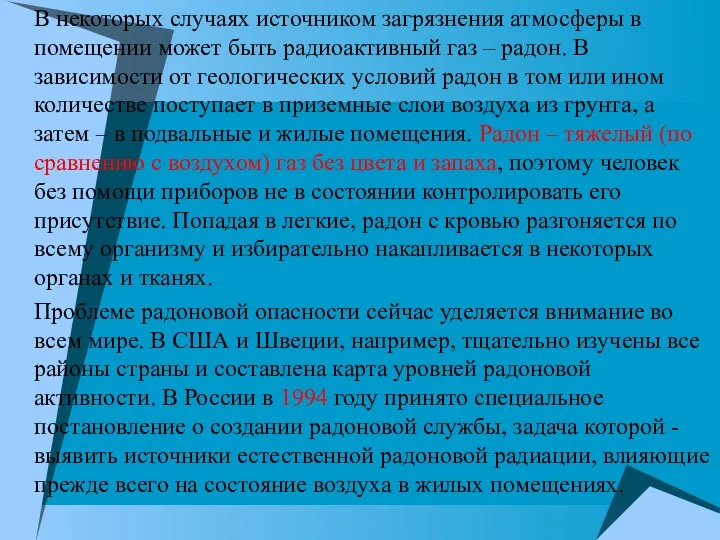 В некоторых случаях источником загрязнения атмосферы в помещении может быть радиоактивный газ – радон. В зависимости от геологических условий радон в том или ином количестве поступает в приземные слои воздуха из грунта, а затем – в подвальные и жилые помещения. Радон – тяжелый (по сравнению с воздухом) газ без цвета и запаха, поэтому человек без помощи приборов не в состоянии контролировать его присутствие. Попадая в легкие, радон с кровью разгоняется по всему организму и избирательно накапливается в некоторых органах и тканях.

Проблеме радоновой опасности сейчас уделяется внимание во всем мире. В США и Швеции, например, тщательно изучены все районы страны и составлена карта уровней радоновой активности. В России в 1994 году принято специальное постановление о создании радоновой службы, задача которой - выявить источники естественной радоновой радиации, влияющие прежде всего на состояние воздуха в жилых помещениях.